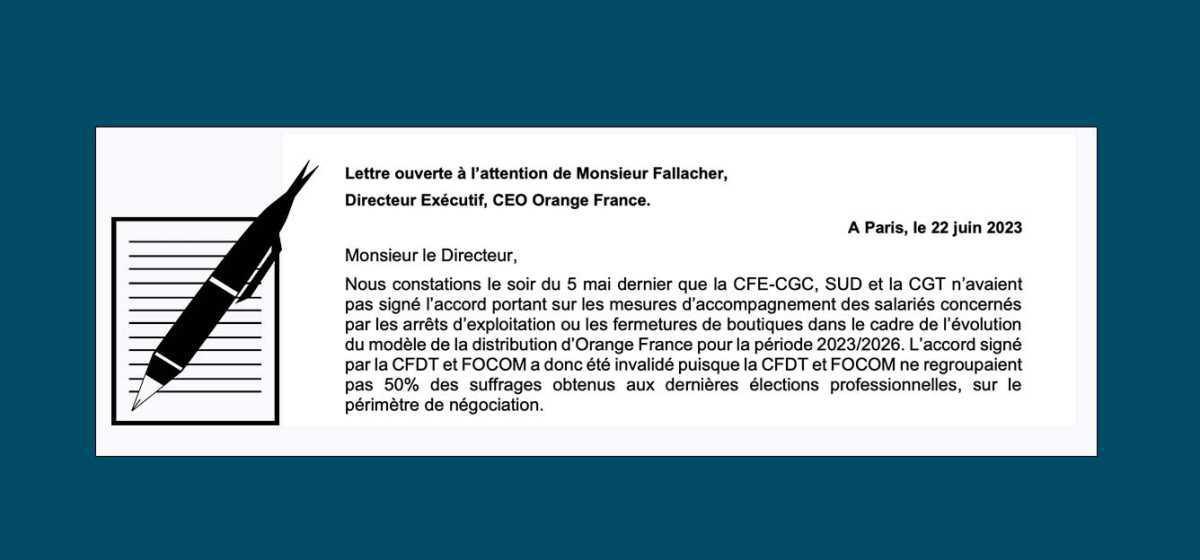 Lettre ouverte à l'attention de Monsieur Fallacher,

Directeur Exécutif, CEO Orange France.

A Paris, le 22 juin 2023

Monsieur le Directeur,

Nous constations le soir du 5 mai dernier que la CFE-CGC, SUD et la CGT n'avaient pas signé l'accord portant sur les mesures d'accompagnement des salariés concernés par les arrêts d'exploitation ou les fermetures de boutiques dans le cadre de l'évolution du modèle de la distribution d'Orange France pour la période 2023/2026. L'accord signé par la CFDT et FOCOM a donc été invalidé puisque la CFDT et FOCOM ne regroupaient pas 50% des suffrages obtenus aux dernières élections professionnelles, sur le périmètre de négociation.